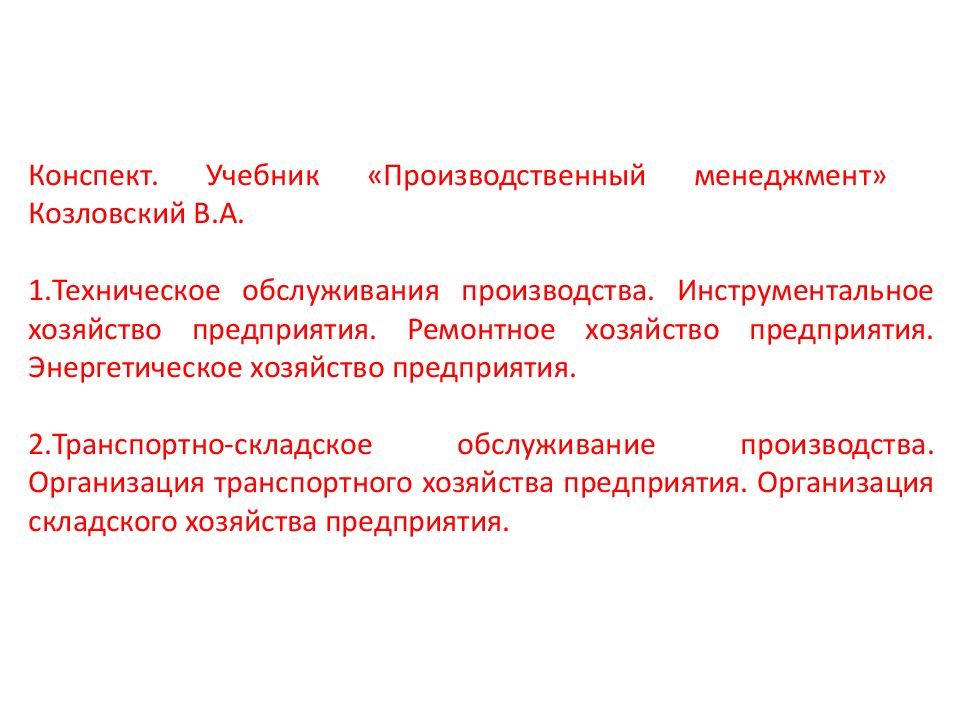 Конспект. Учебник «Производственный менеджмент» Козловский В.А.

1.Техническое обслуживания производства. Инструментальное хозяйство предприятия. Ремонтное хозяйство предприятия. Энергетическое хозяйство предприятия.

2.Транспортно-складское обслуживание производства. Организация транспортного хозяйства предприятия. Организация складского хозяйства предприятия.